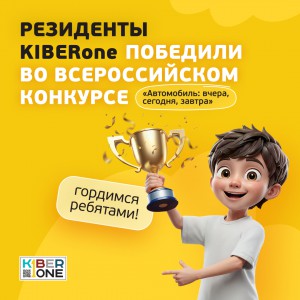 РЕЗИДЕНТЫ KIBERone ПОБЕДИЛИ ВО ВСЕРОССИЙСКОМ КОНКУРСЕ «Автомобиль: вчера, сегодня, завтра»

гордимся ребятами!

KIBER ONE